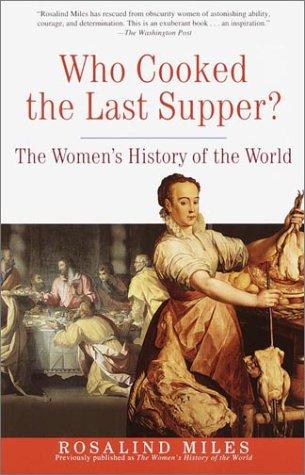 "Rosalind Miles has rescued from obscurity women of astonishing ability, courage, and determination. This is an exuberant book . . . an inspiration."
—The Washington Post

Who Cooked the Last Supper?

The Women's History of the World

ROSALIND MILES
Previously published as The Women's History of the World